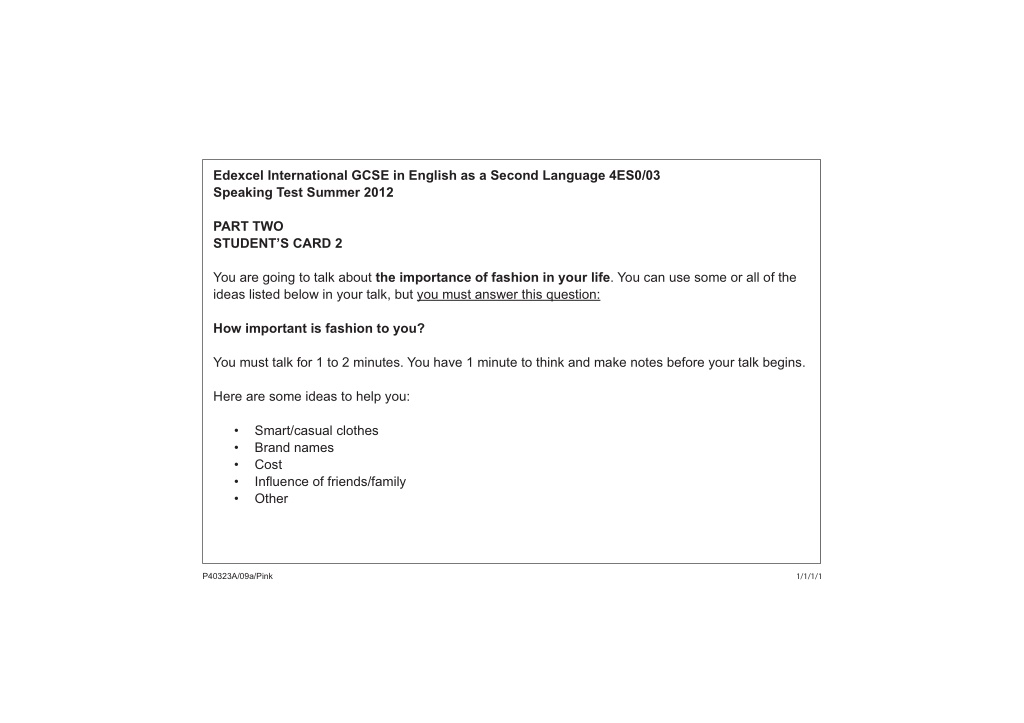 Edexcel International GCSE in English as a Second Language 4ES0/03
Speaking Test Summer 2012

PART TWO
STUDENT'S CARD 2

You are going to talk about the importance of fashion in your life. You can use some or all of the ideas listed below in your talk, but you must answer this question:

How important is fashion to you?

You must talk for 1 to 2 minutes. You have 1 minute to think and make notes before your talk begins.

Here are some ideas to help you:

• Smart/casual clothes
• Brand names
• Cost
• Influence of friends/family
• Other

P40323A/09a/Pink

1/1/1/1